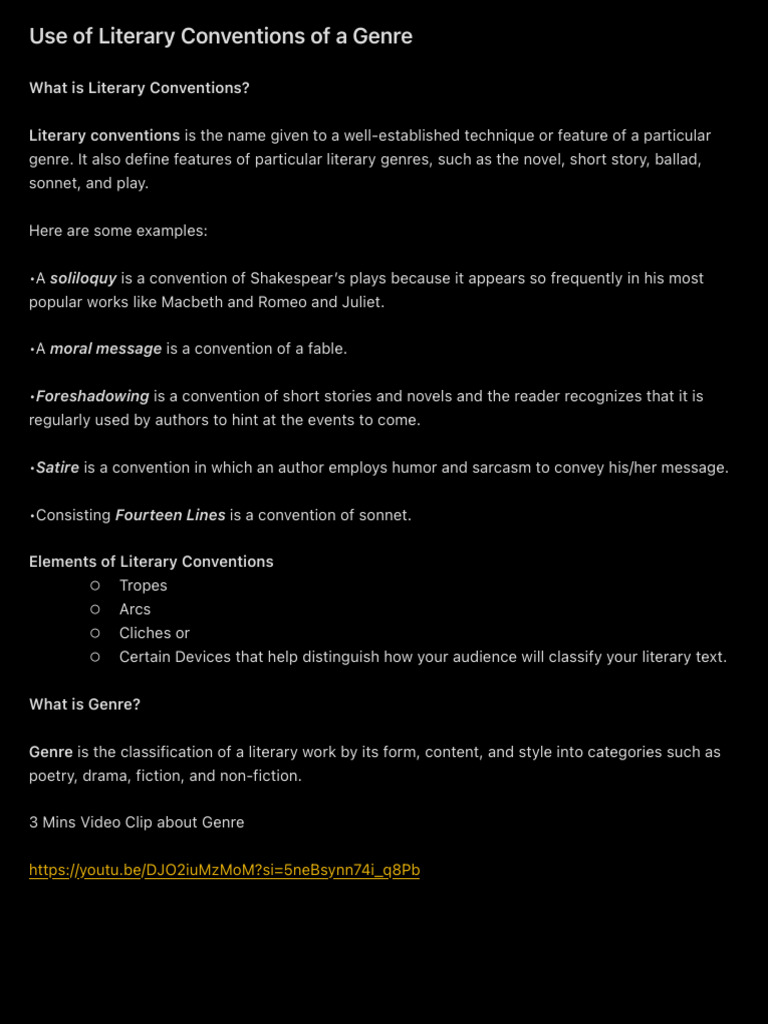 Use of Literary Conventions of a Genre

What is Literary Conventions?

Literary conventions is the name given to a well-established technique or feature of a particular genre. It also define features of particular literary genres, such as the novel, short story, ballad, sonnet, and play.

Here are some examples:

•A soliloquy is a convention of Shakespear's plays because it appears so frequently in his most popular works like Macbeth and Romeo and Juliet.

•A moral message is a convention of a fable.

•Foreshadowing is a convention of short stories and novels and the reader recognizes that it is regularly used by authors to hint at the events to come.

•Satire is a convention in which an author employs humor and sarcasm to convey his/her message.

•Consisting Fourteen Lines is a convention of sonnet.

Elements of Literary Conventions
○ Tropes
○ Arcs
○ Cliches or
○ Certain Devices that help distinguish how your audience will classify your literary text.

What is Genre?

Genre is the classification of a literary work by its form, content, and style into categories such as poetry, drama, fiction, and non-fiction.

3 Mins Video Clip about Genre

https://youtu.be/DJO2iuMzMoM?si=5neBsynn74i_q8Pb